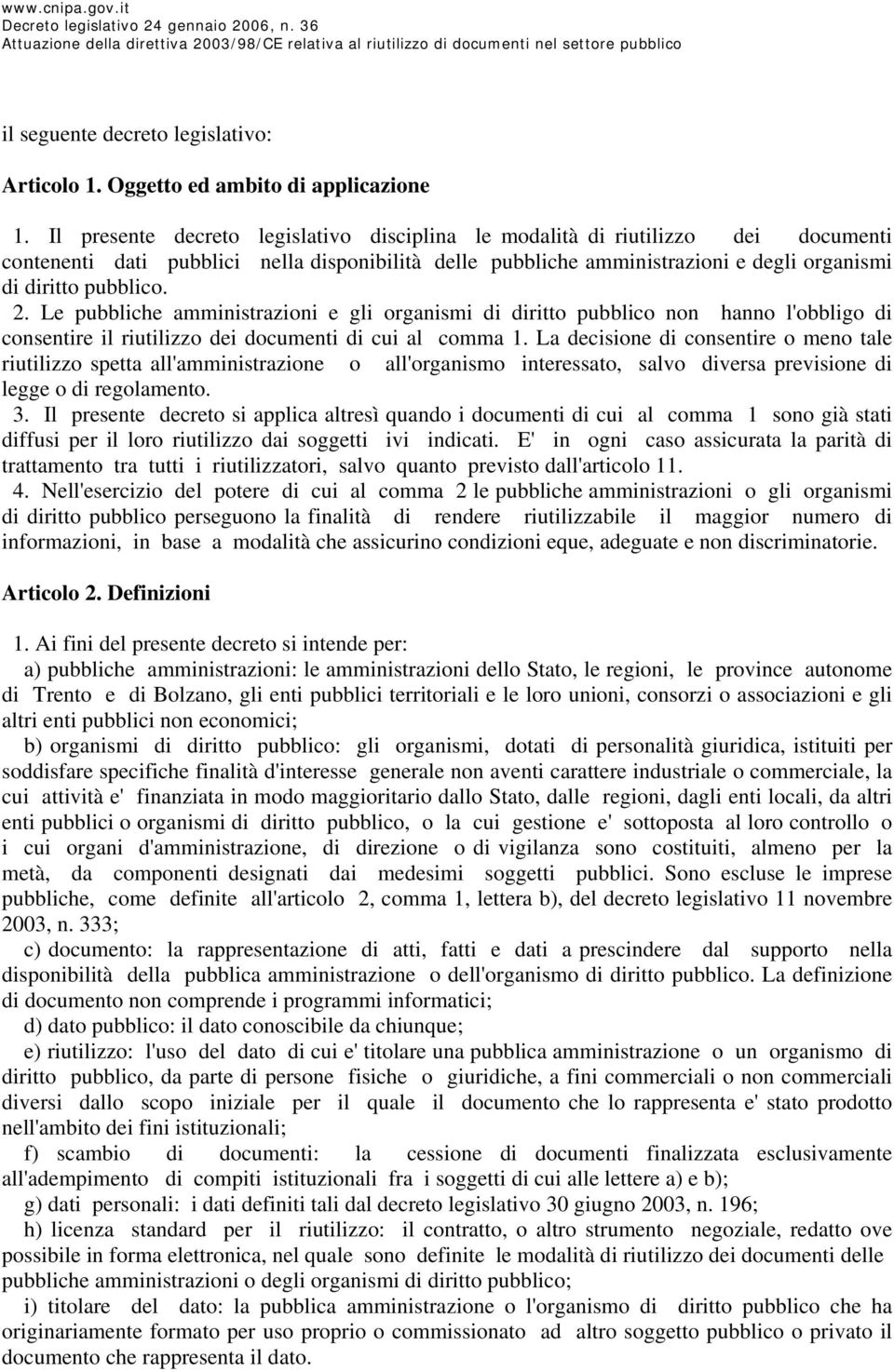 www.cnipa.gov.it
Decreto legislativo 24 gennaio 2006, n. 36
Attuazione della direttiva 2003/98/CE relativa al riutilizzo di documenti nel settore pubblico

il seguente decreto legislativo:

Articolo 1. Oggetto ed ambito di applicazione

1. Il presente decreto legislativo disciplina le modalità di riutilizzo dei documenti contenenti dati pubblici nella disponibilità delle pubbliche amministrazioni e degli organismi di diritto pubblico.

2. Le pubbliche amministrazioni e gli organismi di diritto pubblico non hanno l'obbligo di consentire il riutilizzo dei documenti di cui al comma 1. La decisione di consentire o meno tale riutilizzo spetta all'amministrazione o all'organismo interessato, salvo diversa previsione di legge o di regolamento.

3. Il presente decreto si applica altresì quando i documenti di cui al comma 1 sono già stati diffusi per il loro riutilizzo dai soggetti ivi indicati. E' in ogni caso assicurata la parità di trattamento tra tutti i riutilizzatori, salvo quanto previsto dall'articolo 11.

4. Nell'esercizio del potere di cui al comma 2 le pubbliche amministrazioni o gli organismi di diritto pubblico perseguono la finalità di rendere riutilizzabile il maggior numero di informazioni, in base a modalità che assicurino condizioni eque, adeguate e non discriminatorie.

Articolo 2. Definizioni

1. Ai fini del presente decreto si intende per:

a) pubbliche amministrazioni: le amministrazioni dello Stato, le regioni, le province autonome di Trento e di Bolzano, gli enti pubblici territoriali e le loro unioni, consorzi o associazioni e gli altri enti pubblici non economici;

b) organismi di diritto pubblico: gli organismi, dotati di personalità giuridica, istituiti per soddisfare specifiche finalità d'interesse generale non aventi carattere industriale o commerciale, la cui attività e' finanziata in modo maggioritario dallo Stato, dalle regioni, dagli enti locali, da altri enti pubblici o organismi di diritto pubblico, o la cui gestione e' sottoposta al loro controllo o i cui organi d'amministrazione, di direzione o di vigilanza sono costituiti, almeno per la metà, da componenti designati dai medesimi soggetti pubblici. Sono escluse le imprese pubbliche, come definite all'articolo 2, comma 1, lettera b), del decreto legislativo 11 novembre 2003, n. 333;

c) documento: la rappresentazione di atti, fatti e dati a prescindere dal supporto nella disponibilità della pubblica amministrazione o dell'organismo di diritto pubblico. La definizione di documento non comprende i programmi informatici;

d) dato pubblico: il dato conoscibile da chiunque;

e) riutilizzo: l'uso del dato di cui e' titolare una pubblica amministrazione o un organismo di diritto pubblico, da parte di persone fisiche o giuridiche, a fini commerciali o non commerciali diversi dallo scopo iniziale per il quale il documento che lo rappresenta e' stato prodotto nell'ambito dei fini istituzionali;

f) scambio di documenti: la cessione di documenti finalizzata esclusivamente all'adempimento di compiti istituzionali fra i soggetti di cui alle lettere a) e b);

g) dati personali: i dati definiti tali dal decreto legislativo 30 giugno 2003, n. 196;

h) licenza standard per il riutilizzo: il contratto, o altro strumento negoziale, redatto ove possibile in forma elettronica, nel quale sono definite le modalità di riutilizzo dei documenti delle pubbliche amministrazioni o degli organismi di diritto pubblico;

i) titolare del dato: la pubblica amministrazione o l'organismo di diritto pubblico che ha originariamente formato per uso proprio o commissionato ad altro soggetto pubblico o privato il documento che rappresenta il dato.